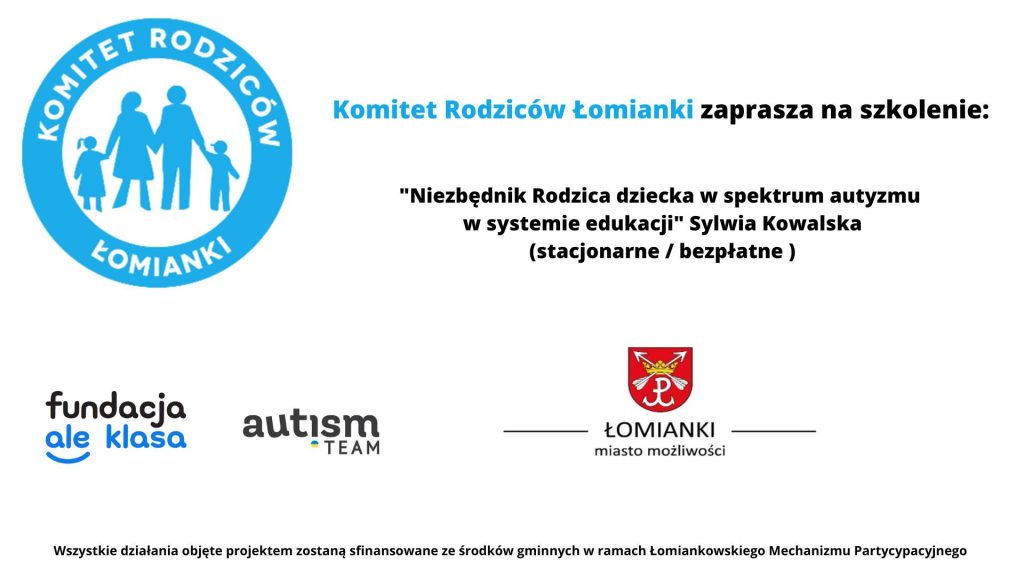 KOMITET RODZICÓW
ŁOMIANKI

Komitet Rodziców Łomianki zaprasza na szkolenie:

"Niezbędnik Rodzica dziecka w spektrum autyzmu w systemie edukacji" Sylwia Kowalska (stacjonarne / bezpłatne )

fundacja ale klasa

autism TEAM

ŁOMIANKI
miasto możliwości

Wszystkie działania objęte projektem zostaną sfinansowane ze środków gminnych w ramach Łomiankowskiego Mechanizmu Partycypacyjnego